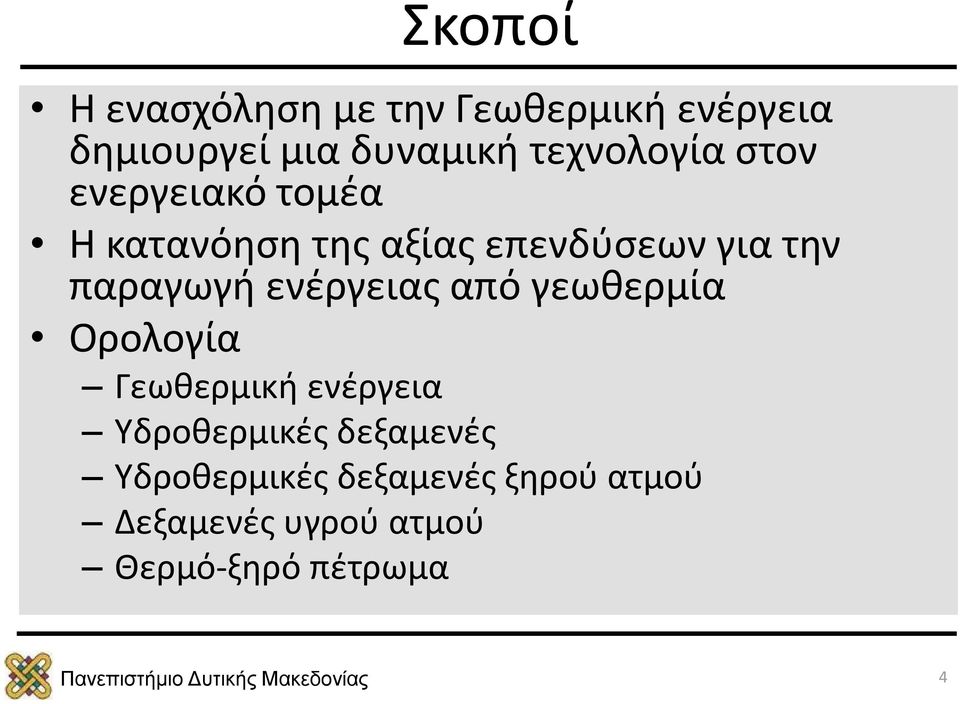 Σκοποί

• Η ενασχόληση με την Γεωθερμική ενέργεια δημιουργεί μια δυναμική τεχνολογία στον ενεργειακό τομέα
• Η κατανόηση της αξίας επενδύσεων για την παραγωγή ενέργειας από γεωθερμία
• Ορολογία
– Γεωθερμική ενέργεια
– Υδροθερμικές δεξαμενές
– Υδροθερμικές δεξαμενές ξηρού ατμού
– Δεξαμενές υγρού ατμού
– Θερμό-ξηρό πέτρωμα

Πανεπιστήμιο Δυτικής Μακεδονίας

4